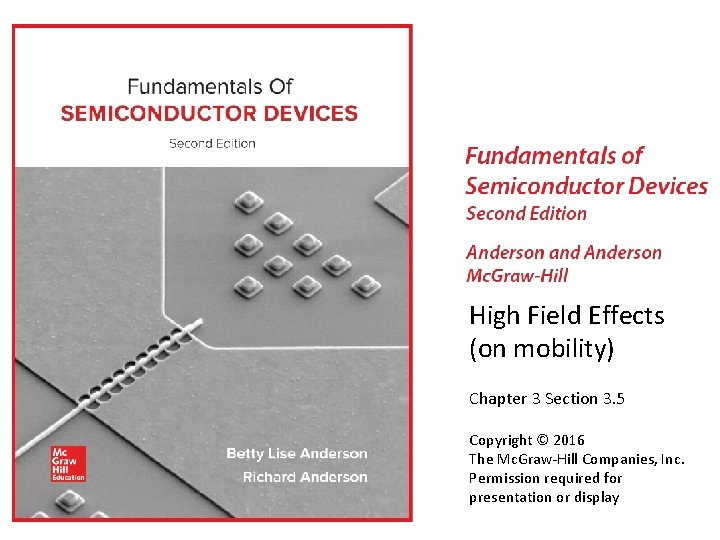 Fundamentals Of
SEMICONDUCTOR DEVICES
Second Edition

Mc Graw Hill Education

Betty Lise Anderson
Richard Anderson

Fundamentals of
Semiconductor Devices
Second Edition

Anderson and Anderson
McGraw-Hill

High Field Effects
(on mobility)

Chapter 3 Section 3.5

Copyright © 2016
The McGraw-Hill Companies, Inc.
Permission required for
presentation or display